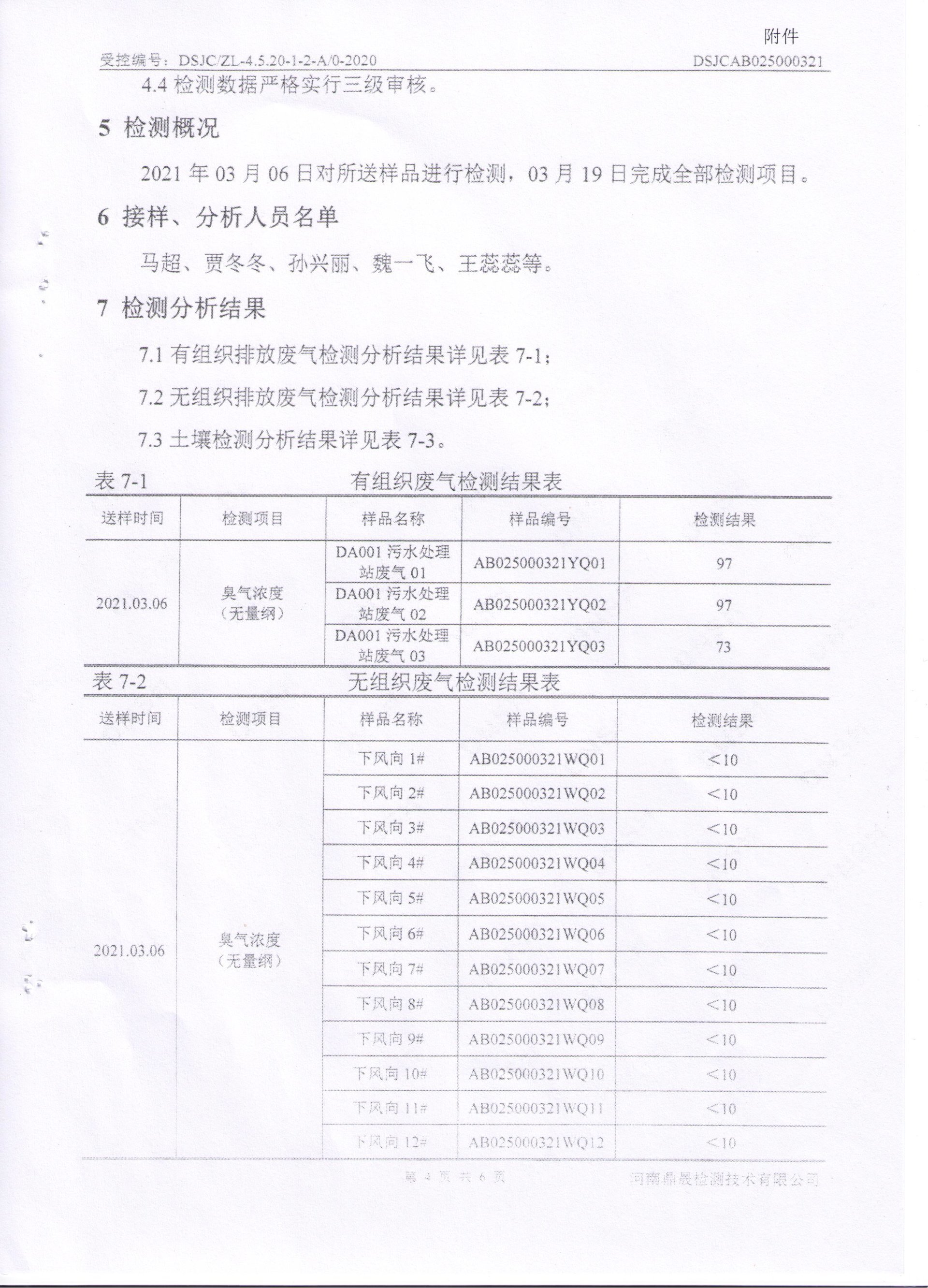 附件

受控编号：DSJC/ZL-4.5.20-1-2-A/0-2020　DSJCAB025000321

4.4 检测数据严格实行三级审核。

5 检测概况

2021 年 03 月 06 日对所送样品进行检测，03 月 19 日完成全部检测项目。

6 接样、分析人员名单

马超、贾冬冬、孙兴丽、魏一飞、王蕊蕊等。

7 检测分析结果

7.1 有组织排放废气检测分析结果详见表 7-1；

7.2 无组织排放废气检测分析结果详见表 7-2；

7.3 土壤检测分析结果详见表 7-3。

表 7-1　有组织废气检测结果表

| 送样时间 | 检测项目 | 样品名称 | 样品编号 | 检测结果 |
|---|---|---|---|---|
| 2021.03.06 | 臭气浓度（无量纲） | DA001 污水处理站废气 01 | AB025000321YQ01 | 97 |
| | | DA001 污水处理站废气 02 | AB025000321YQ02 | 97 |
| | | DA001 污水处理站废气 03 | AB025000321YQ03 | 73 |

表 7-2　无组织废气检测结果表

| 送样时间 | 检测项目 | 样品名称 | 样品编号 | 检测结果 |
|---|---|---|---|---|
| 2021.03.06 | 臭气浓度（无量纲） | 下风向 1# | AB025000321WQ01 | <10 |
| | | 下风向 2# | AB025000321WQ02 | <10 |
| | | 下风向 3# | AB025000321WQ03 | <10 |
| | | 下风向 4# | AB025000321WQ04 | <10 |
| | | 下风向 5# | AB025000321WQ05 | <10 |
| | | 下风向 6# | AB025000321WQ06 | <10 |
| | | 下风向 7# | AB025000321WQ07 | <10 |
| | | 下风向 8# | AB025000321WQ08 | <10 |
| | | 下风向 9# | AB025000321WQ09 | <10 |
| | | 下风向 10# | AB025000321WQ10 | <10 |
| | | 下风向 11# | AB025000321WQ11 | <10 |
| | | 下风向 12# | AB025000321WQ12 | <10 |

第 4 页 共 6 页　河南鼎晟检测技术有限公司